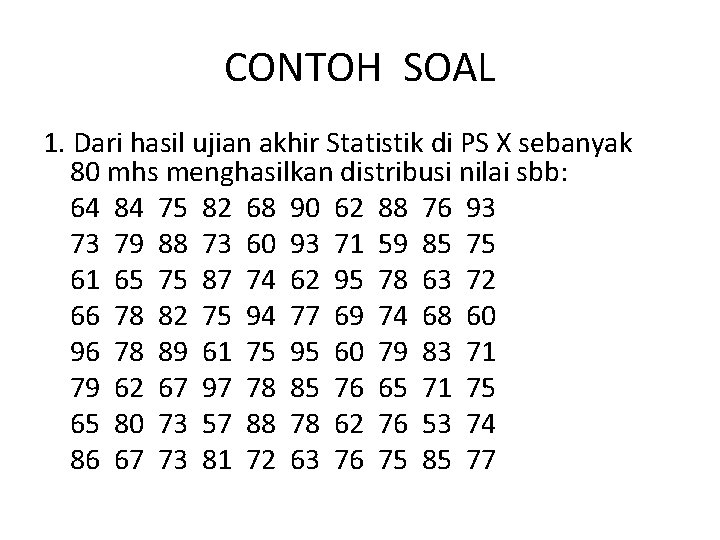 CONTOH SOAL

1. Dari hasil ujian akhir Statistik di PS X sebanyak 80 mhs menghasilkan distribusi nilai sbb:

64 84 75 82 68 90 62 88 76 93
73 79 88 73 60 93 71 59 85 75
61 65 75 87 74 62 95 78 63 72
66 78 82 75 94 77 69 74 68 60
96 78 89 61 75 95 60 79 83 71
79 62 67 97 78 85 76 65 71 75
65 80 73 57 88 78 62 76 53 74
86 67 73 81 72 63 76 75 85 77